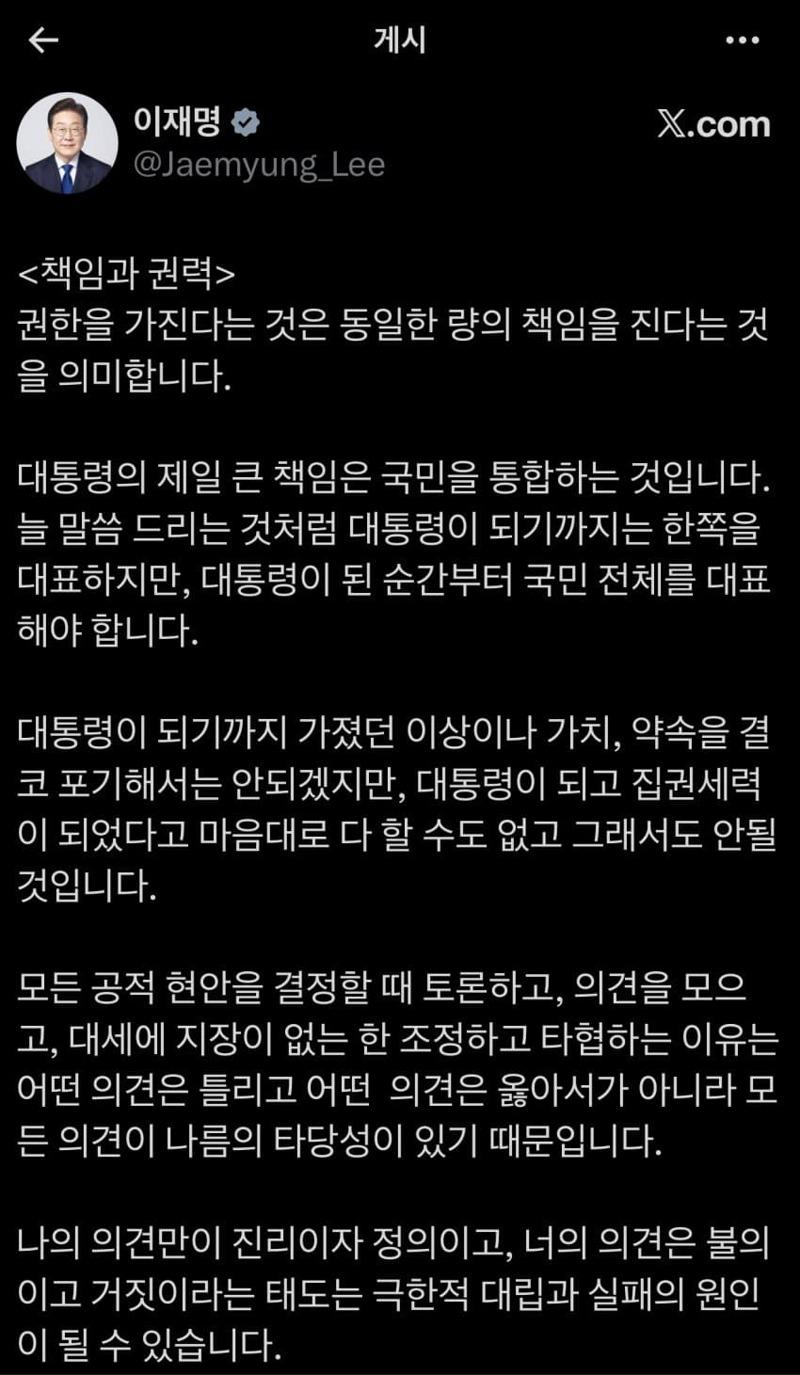 게시

이재명
@Jaemyung_Lee

X.com

<책임과 권력>
권한을 가진다는 것은 동일한 량의 책임을 진다는 것을 의미합니다.

대통령의 제일 큰 책임은 국민을 통합하는 것입니다. 늘 말씀 드리는 것처럼 대통령이 되기까지는 한쪽을 대표하지만, 대통령이 된 순간부터 국민 전체를 대표해야 합니다.

대통령이 되기까지 가졌던 이상이나 가치, 약속을 결코 포기해서는 안되겠지만, 대통령이 되고 집권세력이 되었다고 마음대로 다 할 수도 없고 그래서도 안될 것입니다.

모든 공적 현안을 결정할 때 토론하고, 의견을 모으고, 대세에 지장이 없는 한 조정하고 타협하는 이유는 어떤 의견은 틀리고 어떤 의견은 옳아서가 아니라 모든 의견이 나름의 타당성이 있기 때문입니다.

나의 의견만이 진리이자 정의이고, 너의 의견은 불의이고 거짓이라는 태도는 극한적 대립과 실패의 원인이 될 수 있습니다.